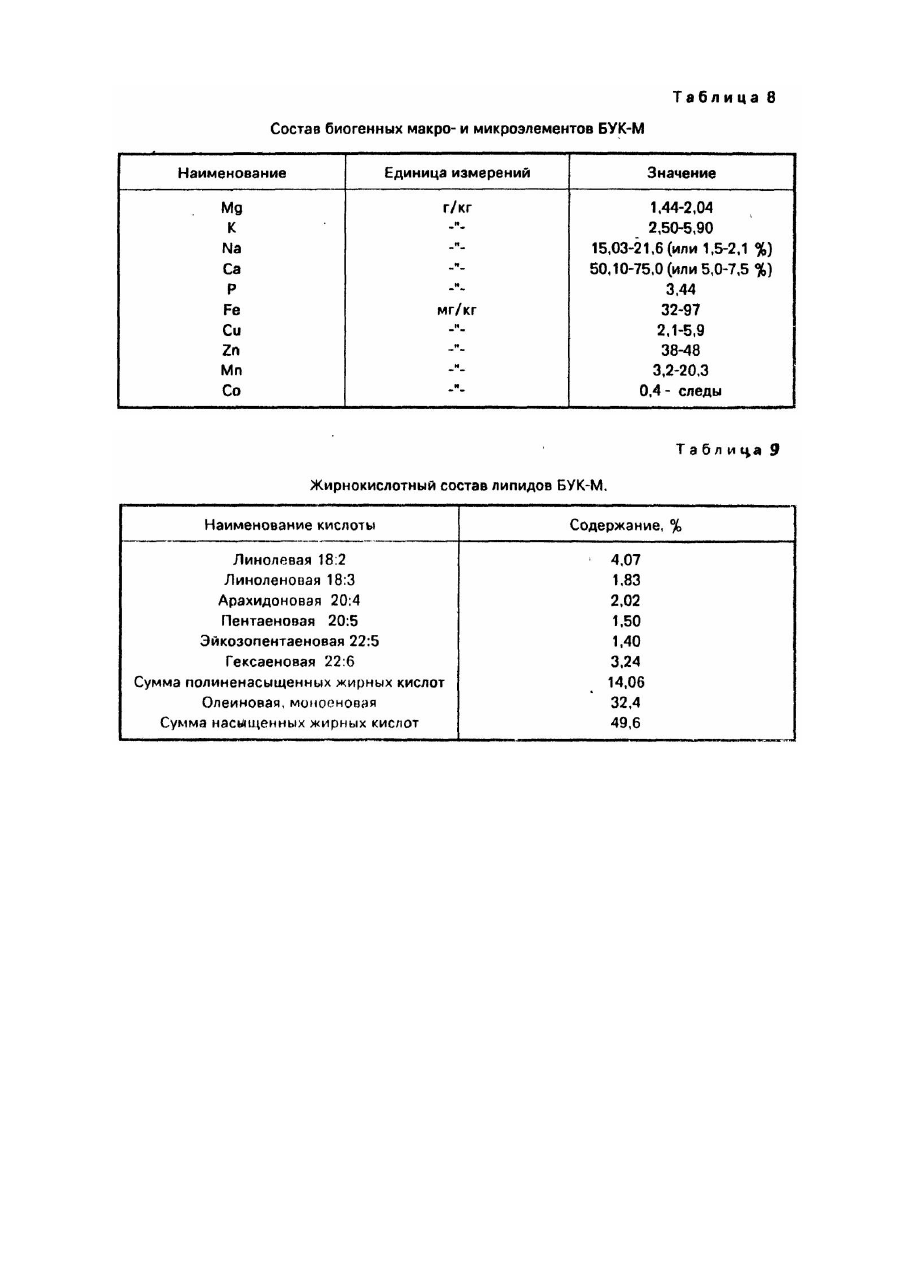 Таблица 8

Состав биогенных макро- и микроэлементов БУК-М

| Наименование | Единица измерений | Значение |
|---|---|---|
| Mg | г/кг | 1,44-2,04 |
| K | -"- | 2,50-5,90 |
| Na | -"- | 15,03-21,6 (или 1,5-2,1 %) |
| Ca | -"- | 50,10-75,0 (или 5,0-7,5 %) |
| P | -"- | 3,44 |
| Fe | мг/кг | 32-97 |
| Cu | -"- | 2,1-5,9 |
| Zn | -"- | 38-48 |
| Mn | -"- | 3,2-20,3 |
| Co | -"- | 0,4 - следы |

Таблица 9

Жирнокислотный состав липидов БУК-М.

| Наименование кислоты | Содержание, % |
|---|---|
| Линолевая 18:2 | 4,07 |
| Линоленовая 18:3 | 1,83 |
| Арахидоновая 20:4 | 2,02 |
| Пентаеновая 20:5 | 1,50 |
| Эйкозопентаеновая 22:5 | 1,40 |
| Гексаеновая 22:6 | 3,24 |
| Сумма полиненасыщенных жирных кислот | 14,06 |
| Олеиновая, моноеновая | 32,4 |
| Сумма насыщенных жирных кислот | 49,6 |